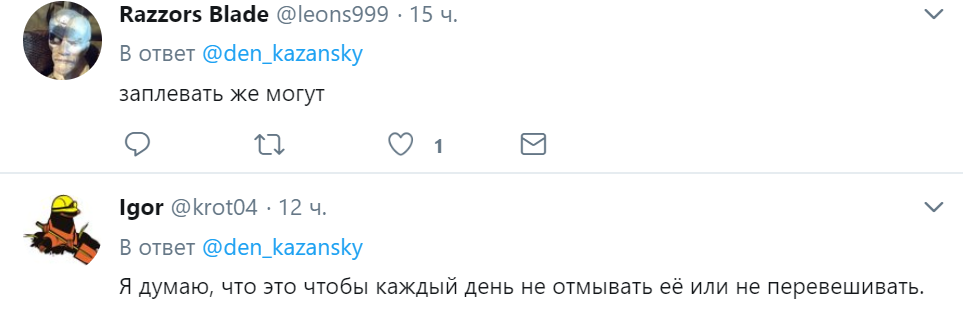 Razzors Blade @leons999 · 15 ч.

В ответ @den_kazansky

заплевать же могут

1

Igor @krot04 · 12 ч.

В ответ @den_kazansky

Я думаю, что это чтобы каждый день не отмывать её или не перевешивать.